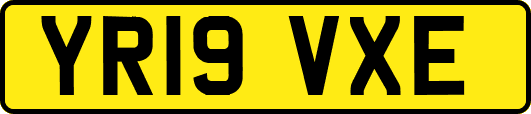 YR19 VXE